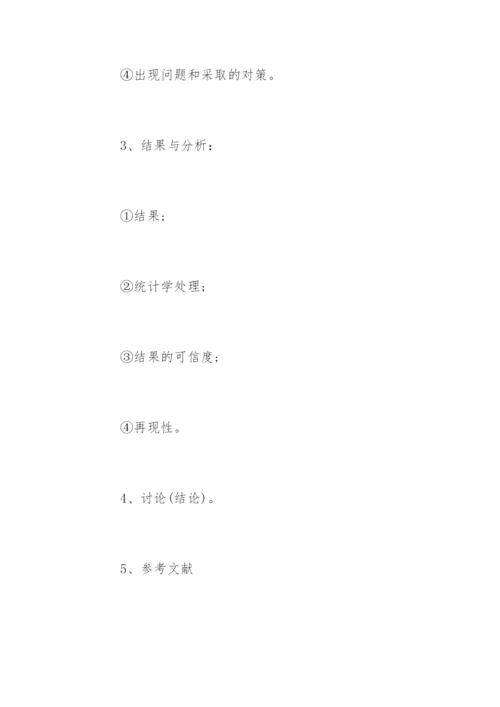 ④出现问题和采取的对策。

3、结果与分析：

①结果；

②统计学处理；

③结果的可信度；

④再现性。

4、讨论(结论)。

5、参考文献